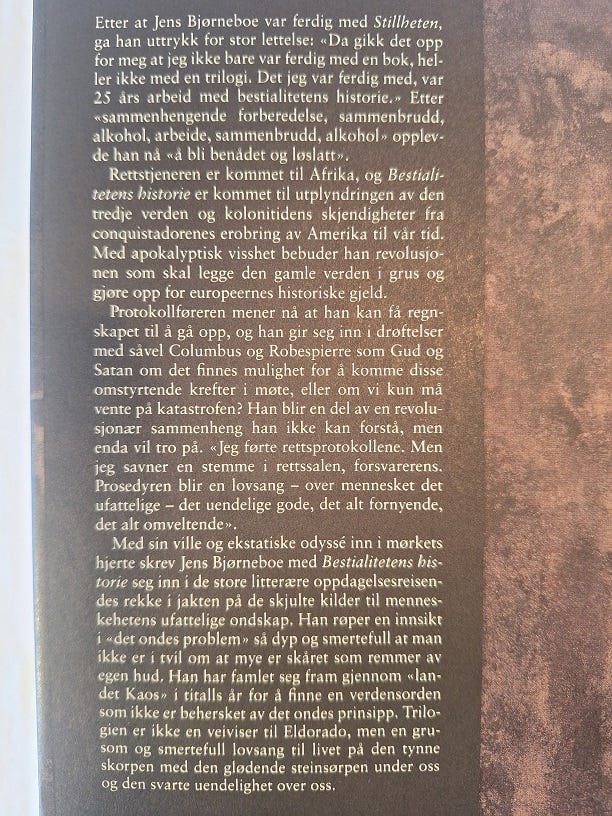 Etter at Jens Bjørneboe var ferdig med Stillheten, ga han uttrykk for stor lettelse: «Da gikk det opp for meg at jeg ikke bare var ferdig med en bok, heller ikke med en trilogi. Det jeg var ferdig med, var 25 års arbeid med bestialitetens historie.» Etter «sammenhengende forberedelse, sammenbrudd, alkohol, arbeide, sammenbrudd, alkohol» opplevde han nå «å bli benådet og løslatt».

Rettstjeneren er kommet til Afrika, og Bestialitetens historie er kommet til utplyndringen av den tredje verden og kolonitidens skjendigheter fra conquistadorenes erobring av Amerika til vår tid. Med apokalyptisk visshet bebuder han revolusjonen som skal legge den gamle verden i grus og gjøre opp for europeernes historiske gjeld.

Protokollføreren mener nå at han kan få regnskapet til å gå opp, og han gir seg inn i drøftelser med såvel Columbus og Robespierre som Gud og Satan om det finnes mulighet for å komme disse omstyrtende krefter i møte, eller om vi kun må vente på katastrofen? Han blir en del av en revolusjonær sammenheng han ikke kan forstå, men enda vil tro på. «Jeg førte rettsprotokollene. Men jeg savner en stemme i rettssalen, forsvarerens. Prosedyren blir en lovsang – over mennesket det ufattelige – det uendelige gode, det alt fornyende, det alt omveltende».

Med sin ville og ekstatiske odyssé inn i mørkets hjerte skrev Jens Bjørneboe med Bestialitetens historie seg inn i de store litterære oppdagelsesreisendes rekke i jakten på de skjulte kilder til menneskehetens ufattelige ondskap. Han røper en innsikt i «det ondes problem» så dyp og smertefull at man ikke er i tvil om at mye er skåret som remmer av egen hud. Han har famlet seg fram gjennom «landet Kaos» i titalls år for å finne en verdensorden som ikke er behersket av det ondes prinsipp. Trilogien er ikke en veiviser til Eldorado, men en grusom og smertefull lovsang til livet på den tynne skorpen med den glødende steinsørpen under oss og den svarte uendelighet over oss.